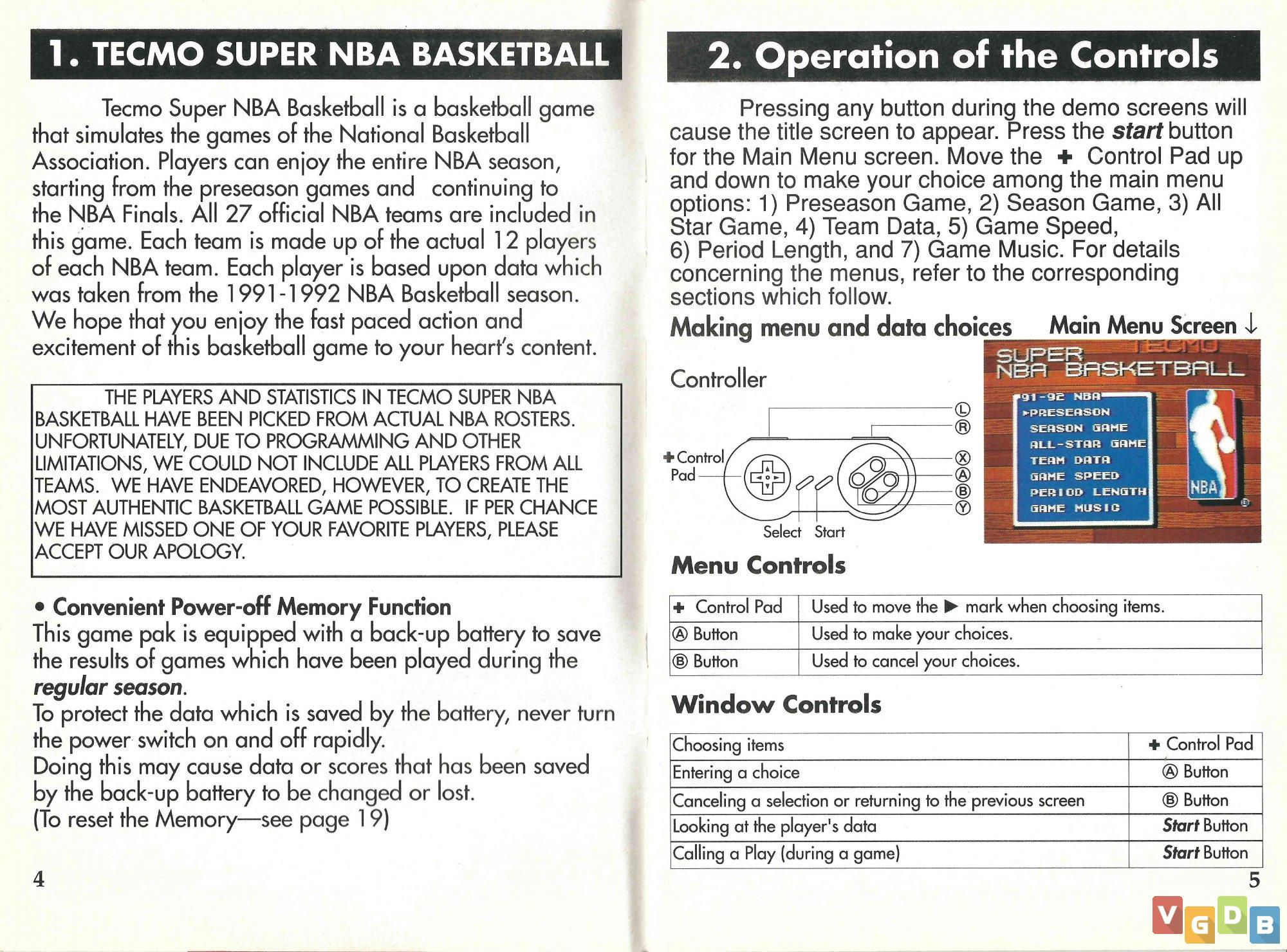 1. TECMO SUPER NBA BASKETBALL

Tecmo Super NBA Basketball is a basketball game that simulates the games of the National Basketball Association. Players can enjoy the entire NBA season, starting from the preseason games and continuing to the NBA Finals. All 27 official NBA teams are included in this game. Each team is made up of the actual 12 players of each NBA team. Each player is based upon data which was taken from the 1991-1992 NBA Basketball season. We hope that you enjoy the fast paced action and excitement of this basketball game to your heart's content.

THE PLAYERS AND STATISTICS IN TECMO SUPER NBA BASKETBALL HAVE BEEN PICKED FROM ACTUAL NBA ROSTERS. UNFORTUNATELY, DUE TO PROGRAMMING AND OTHER LIMITATIONS, WE COULD NOT INCLUDE ALL PLAYERS FROM ALL TEAMS. WE HAVE ENDEAVORED, HOWEVER, TO CREATE THE MOST AUTHENTIC BASKETBALL GAME POSSIBLE. IF PER CHANCE WE HAVE MISSED ONE OF YOUR FAVORITE PLAYERS, PLEASE ACCEPT OUR APOLOGY.

• Convenient Power-off Memory Function
This game pak is equipped with a back-up battery to save the results of games which have been played during the regular season.
To protect the data which is saved by the battery, never turn the power switch on and off rapidly.
Doing this may cause data or scores that has been saved by the back-up battery to be changed or lost.
(To reset the Memory—see page 19)

4

2. Operation of the Controls

Pressing any button during the demo screens will cause the title screen to appear. Press the start button for the Main Menu screen. Move the ✚ Control Pad up and down to make your choice among the main menu options: 1) Preseason Game, 2) Season Game, 3) All Star Game, 4) Team Data, 5) Game Speed, 6) Period Length, and 7) Game Music. For details concerning the menus, refer to the corresponding sections which follow.

Making menu and data choices

Main Menu Screen ↓

Controller

Ⓛ
Ⓡ
✚Control Pad
Ⓧ
Ⓐ
Ⓑ
Ⓨ
Select Start

TECMO
SUPER
NBA BASKETBALL
91-92 NBA
▸PRESEASON
SEASON GAME
ALL-STAR GAME
TEAM DATA
GAME SPEED
PERIOD LENGTH
GAME MUSIC
NBA

Menu Controls

| ✚ Control Pad | Used to move the ▶ mark when choosing items. |
|---|---|
| Ⓐ Button | Used to make your choices. |
| Ⓑ Button | Used to cancel your choices. |

Window Controls

| Choosing items | ✚ Control Pad |
|---|---|
| Entering a choice | Ⓐ Button |
| Canceling a selection or returning to the previous screen | Ⓑ Button |
| Looking at the player's data | Start Button |
| Calling a Play (during a game) | Start Button |

5

VGDB